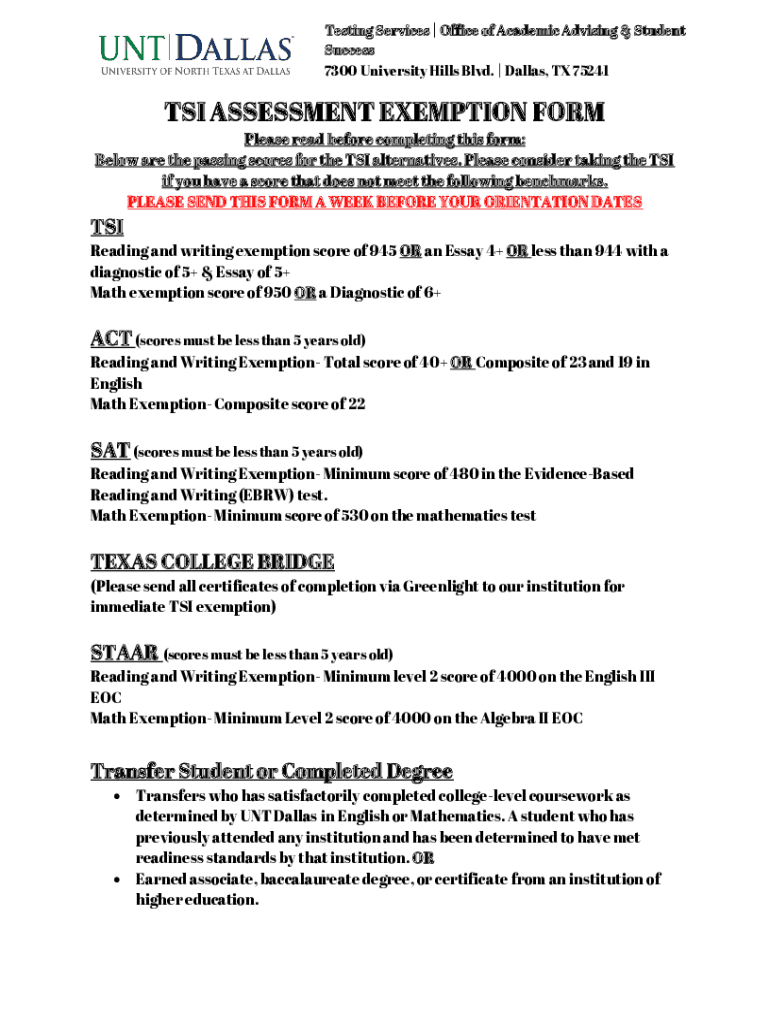 UNT DALLAS
UNIVERSITY OF NORTH TEXAS AT DALLAS

Testing Services | Office of Academic Advising & Student Success
7300 University Hills Blvd. | Dallas, TX 75241

TSI ASSESSMENT EXEMPTION FORM

Please read before completing this form:
Below are the passing scores for the TSI alternatives. Please consider taking the TSI if you have a score that does not meet the following benchmarks.
PLEASE SEND THIS FORM A WEEK BEFORE YOUR ORIENTATION DATES

TSI
Reading and writing exemption score of 945 OR an Essay 4+ OR less than 944 with a diagnostic of 5+ & Essay of 5+
Math exemption score of 950 OR a Diagnostic of 6+

ACT (scores must be less than 5 years old)
Reading and Writing Exemption- Total score of 40+ OR Composite of 23 and 19 in English
Math Exemption- Composite score of 22

SAT (scores must be less than 5 years old)
Reading and Writing Exemption- Minimum score of 480 in the Evidence-Based Reading and Writing (EBRW) test.
Math Exemption- Minimum score of 530 on the mathematics test

TEXAS COLLEGE BRIDGE
(Please send all certificates of completion via Greenlight to our institution for immediate TSI exemption)

STAAR (scores must be less than 5 years old)
Reading and Writing Exemption- Minimum level 2 score of 4000 on the English III EOC
Math Exemption- Minimum Level 2 score of 4000 on the Algebra II EOC

Transfer Student or Completed Degree
• Transfers who has satisfactorily completed college-level coursework as determined by UNT Dallas in English or Mathematics. A student who has previously attended any institution and has been determined to have met readiness standards by that institution. OR
• Earned associate, baccalaureate degree, or certificate from an institution of higher education.